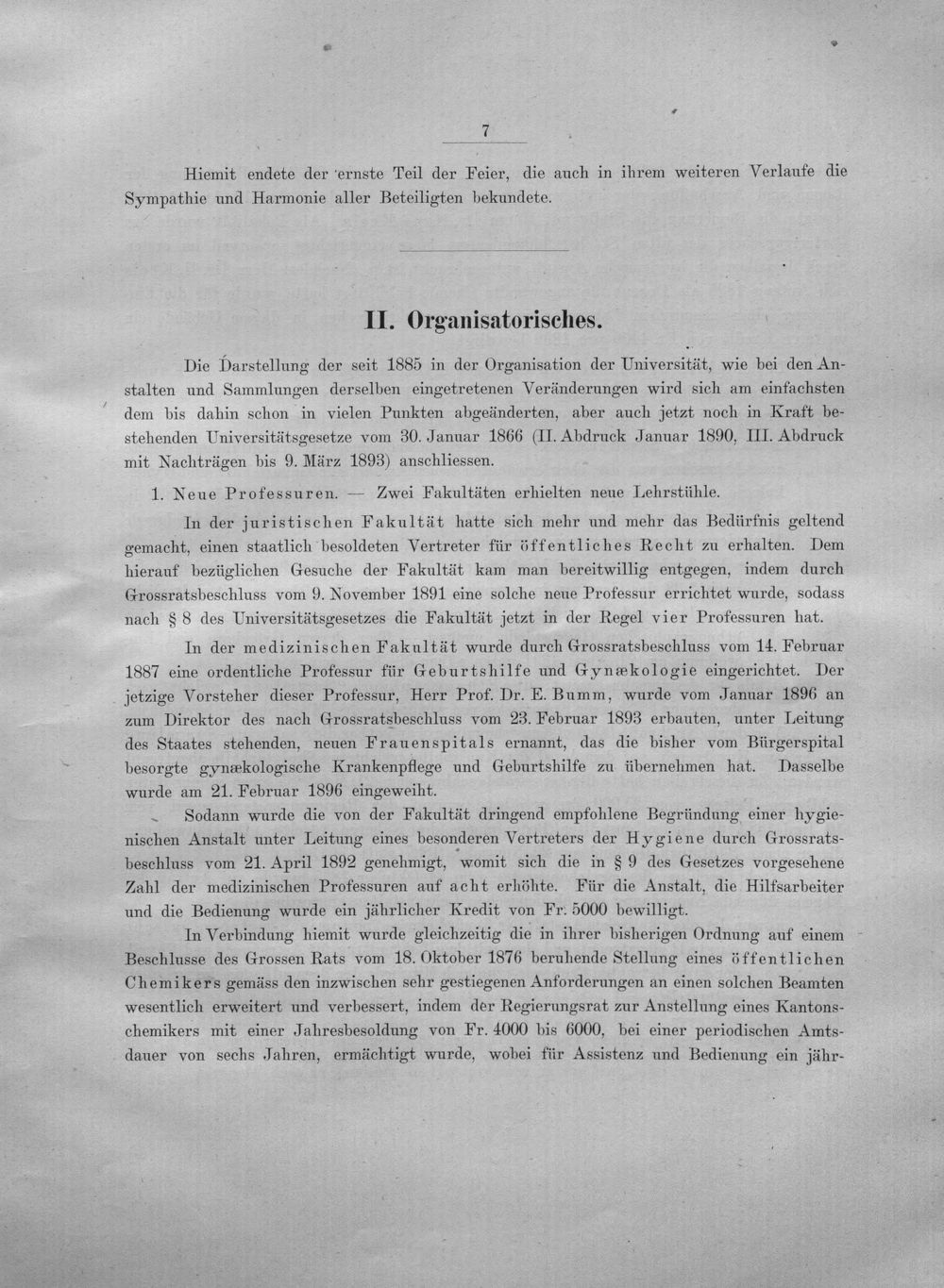 7

Hiemit endete der ernste Teil der Feier, die auch in ihrem weiteren Verlaufe die Sympathie und Harmonie aller Beteiligten bekundete.

II. Organisatorisches.

Die Darstellung der seit 1885 in der Organisation der Universität, wie bei den Anstalten und Sammlungen derselben eingetretenen Veränderungen wird sich am einfachsten dem bis dahin schon in vielen Punkten abgeänderten, aber auch jetzt noch in Kraft bestehenden Universitätsgesetze vom 30. Januar 1866 (II. Abdruck Januar 1890, III. Abdruck mit Nachträgen bis 9. März 1893) anschliessen.

1. Neue Professuren. — Zwei Fakultäten erhielten neue Lehrstühle.

In der juristischen Fakultät hatte sich mehr und mehr das Bedürfnis geltend gemacht, einen staatlich besoldeten Vertreter für öffentliches Recht zu erhalten. Dem hierauf bezüglichen Gesuche der Fakultät kam man bereitwillig entgegen, indem durch Grossratsbeschluss vom 9. November 1891 eine solche neue Professur errichtet wurde, sodass nach § 8 des Universitätsgesetzes die Fakultät jetzt in der Regel vier Professuren hat.

In der medizinischen Fakultät wurde durch Grossratsbeschluss vom 14. Februar 1887 eine ordentliche Professur für Geburtshilfe und Gynækologie eingerichtet. Der jetzige Vorsteher dieser Professur, Herr Prof. Dr. E. Bumm, wurde vom Januar 1896 an zum Direktor des nach Grossratsbeschluss vom 23. Februar 1893 erbauten, unter Leitung des Staates stehenden, neuen Frauenspitals ernannt, das die bisher vom Bürgerspital besorgte gynækologische Krankenpflege und Geburtshilfe zu übernehmen hat. Dasselbe wurde am 21. Februar 1896 eingeweiht.

Sodann wurde die von der Fakultät dringend empfohlene Begründung einer hygienischen Anstalt unter Leitung eines besonderen Vertreters der Hygiene durch Grossratsbeschluss vom 21. April 1892 genehmigt, womit sich die in § 9 des Gesetzes vorgesehene Zahl der medizinischen Professuren auf acht erhöhte. Für die Anstalt, die Hilfsarbeiter und die Bedienung wurde ein jährlicher Kredit von Fr. 5000 bewilligt.

In Verbindung hiemit wurde gleichzeitig die in ihrer bisherigen Ordnung auf einem Beschlusse des Grossen Rats vom 18. Oktober 1876 beruhende Stellung eines öffentlichen Chemikers gemäss den inzwischen sehr gestiegenen Anforderungen an einen solchen Beamten wesentlich erweitert und verbessert, indem der Regierungsrat zur Anstellung eines Kantonschemikers mit einer Jahresbesoldung von Fr. 4000 bis 6000, bei einer periodischen Amtsdauer von sechs Jahren, ermächtigt wurde, wobei für Assistenz und Bedienung ein jähr-